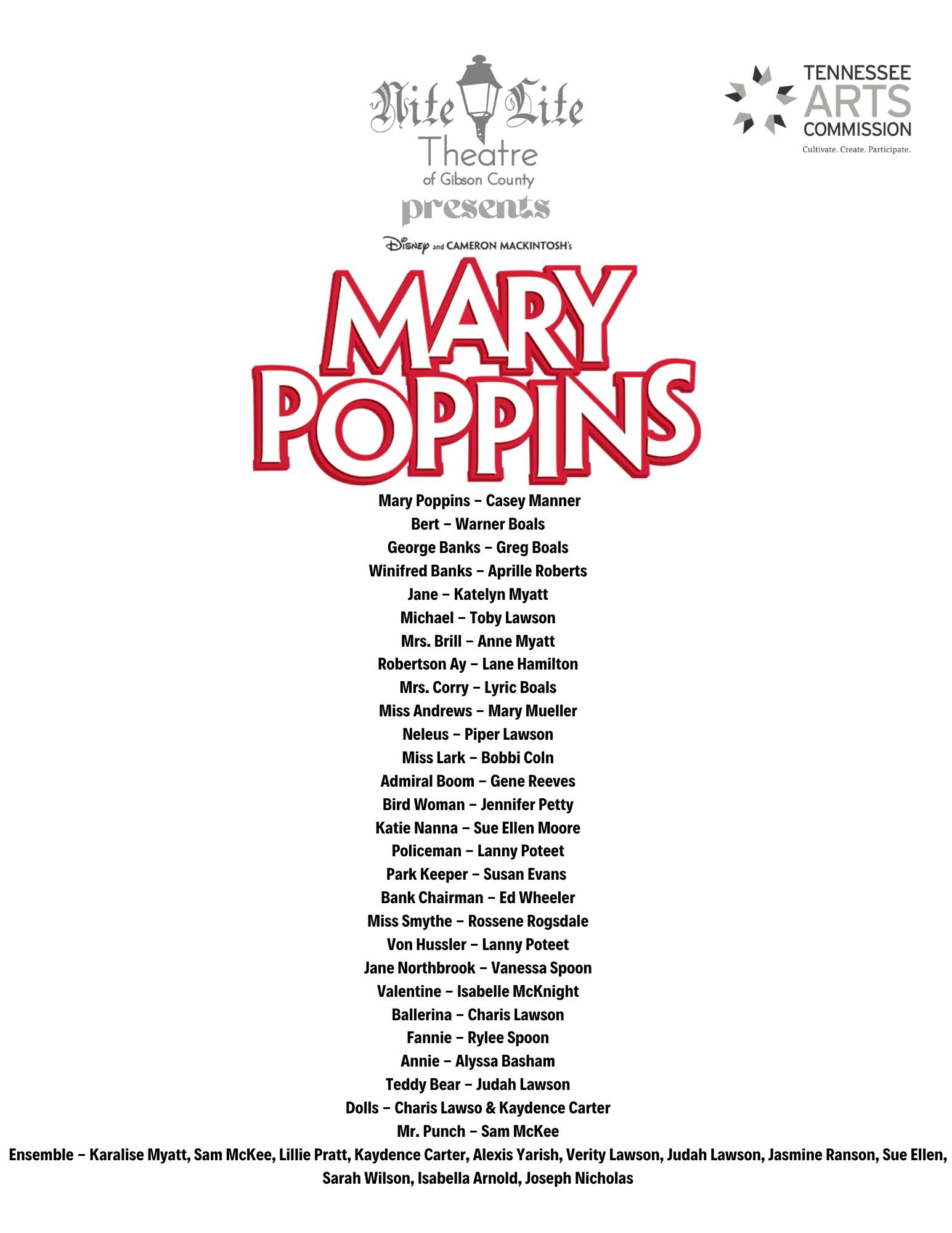 Nite Lite Theatre of Gibson County presents

TENNESSEE ARTS COMMISSION
Cultivate. Create. Participate.

Disney and CAMERON MACKINTOSH's

MARY POPPINS

Mary Poppins – Casey Manner
Bert – Warner Boals
George Banks – Greg Boals
Winifred Banks – Aprille Roberts
Jane – Katelyn Myatt
Michael – Toby Lawson
Mrs. Brill – Anne Myatt
Robertson Ay – Lane Hamilton
Mrs. Corry – Lyric Boals
Miss Andrews – Mary Mueller
Neleus – Piper Lawson
Miss Lark – Bobbi Coln
Admiral Boom – Gene Reeves
Bird Woman – Jennifer Petty
Katie Nanna – Sue Ellen Moore
Policeman – Lanny Poteet
Park Keeper – Susan Evans
Bank Chairman – Ed Wheeler
Miss Smythe – Rossene Rogsdale
Von Hussler – Lanny Poteet
Jane Northbrook – Vanessa Spoon
Valentine – Isabelle McKnight
Ballerina – Charis Lawson
Fannie – Rylee Spoon
Annie – Alyssa Basham
Teddy Bear – Judah Lawson
Dolls – Charis Lawso & Kaydence Carter
Mr. Punch – Sam McKee
Ensemble – Karalise Myatt, Sam McKee, Lillie Pratt, Kaydence Carter, Alexis Yarish, Verity Lawson, Judah Lawson, Jasmine Ranson, Sue Ellen, Sarah Wilson, Isabella Arnold, Joseph Nicholas